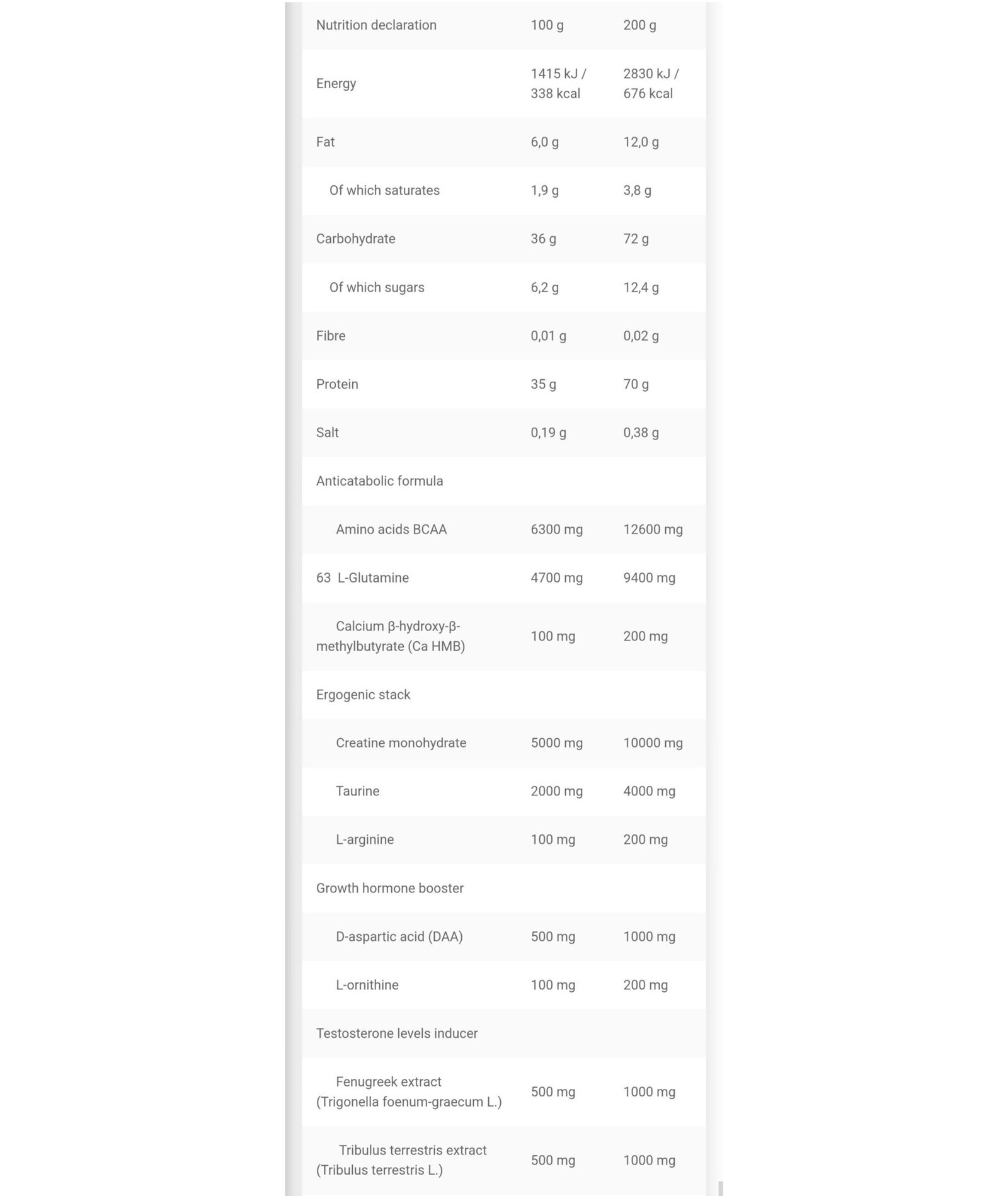 | Nutrition declaration | 100 g | 200 g |
|---|---|---|
| Energy | 1415 kJ / 338 kcal | 2830 kJ / 676 kcal |
| Fat | 6,0 g | 12,0 g |
| Of which saturates | 1,9 g | 3,8 g |
| Carbohydrate | 36 g | 72 g |
| Of which sugars | 6,2 g | 12,4 g |
| Fibre | 0,01 g | 0,02 g |
| Protein | 35 g | 70 g |
| Salt | 0,19 g | 0,38 g |
| Anticatabolic formula | | |
| Amino acids BCAA | 6300 mg | 12600 mg |
| 63 L-Glutamine | 4700 mg | 9400 mg |
| Calcium β-hydroxy-β-methylbutyrate (Ca HMB) | 100 mg | 200 mg |
| Ergogenic stack | | |
| Creatine monohydrate | 5000 mg | 10000 mg |
| Taurine | 2000 mg | 4000 mg |
| L-arginine | 100 mg | 200 mg |
| Growth hormone booster | | |
| D-aspartic acid (DAA) | 500 mg | 1000 mg |
| L-ornithine | 100 mg | 200 mg |
| Testosterone levels inducer | | |
| Fenugreek extract (Trigonella foenum-graecum L.) | 500 mg | 1000 mg |
| Tribulus terrestris extract (Tribulus terrestris L.) | 500 mg | 1000 mg |